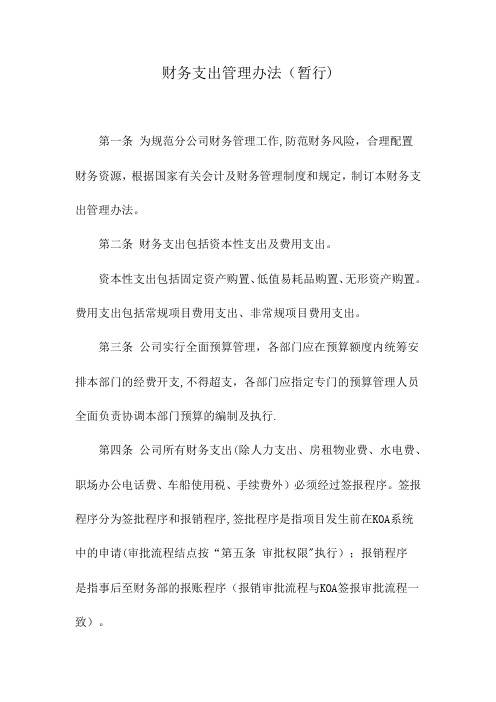 财务支出管理办法（暂行）

第一条 为规范分公司财务管理工作,防范财务风险，合理配置财务资源，根据国家有关会计及财务管理制度和规定，制订本财务支出管理办法。

第二条 财务支出包括资本性支出及费用支出。

资本性支出包括固定资产购置、低值易耗品购置、无形资产购置。费用支出包括常规项目费用支出、非常规项目费用支出。

第三条 公司实行全面预算管理，各部门应在预算额度内统筹安排本部门的经费开支,不得超支，各部门应指定专门的预算管理人员全面负责协调本部门预算的编制及执行.

第四条 公司所有财务支出(除人力支出、房租物业费、水电费、职场办公电话费、车船使用税、手续费外）必须经过签报程序。签报程序分为签批程序和报销程序,签批程序是指项目发生前在KOA系统中的申请(审批流程结点按“第五条 审批权限”执行）；报销程序是指事后至财务部的报账程序（报销审批流程与KOA签报审批流程一致）。